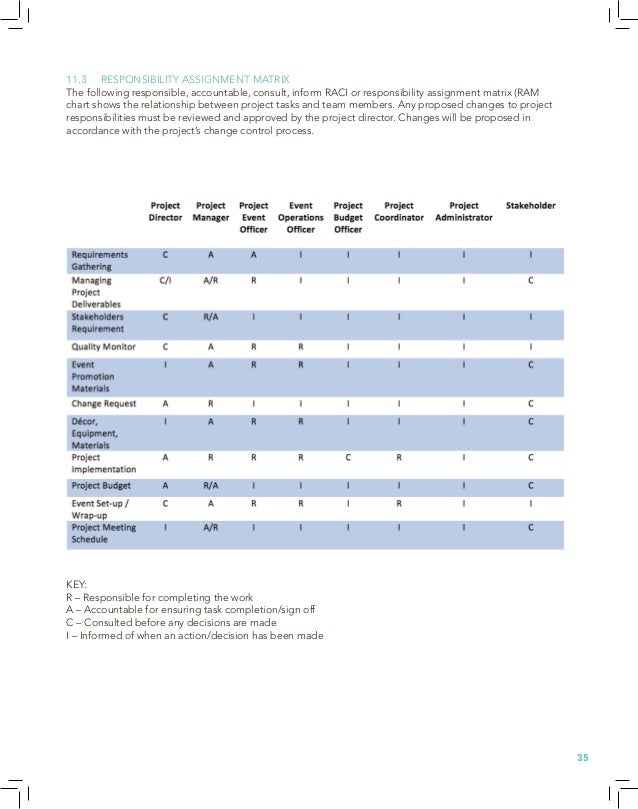 11.3 RESPONSIBILITY ASSIGNMENT MATRIX
The following responsible, accountable, consult, inform RACI or responsibility assignment matrix (RAM chart shows the relationship between project tasks and team members. Any proposed changes to project responsibilities must be reviewed and approved by the project director. Changes will be proposed in accordance with the project's change control process.

| | Project Director | Project Manager | Project Event Officer | Event Operations Officer | Project Budget Officer | Project Coordinator | Project Administrator | Stakeholder |
|---|---|---|---|---|---|---|---|---|
| Requirements Gathering | C | A | A | I | I | I | I | I |
| Managing Project Deliverables | C/I | A/R | R | I | I | I | I | C |
| Stakeholders Requirement | C | R/A | I | I | I | I | I | I |
| Quality Monitor | C | A | R | R | I | I | I | I |
| Event Promotion Materials | I | A | R | R | I | I | I | C |
| Change Request | A | R | I | I | I | I | I | C |
| Décor, Equipment, Materials | I | A | R | R | I | I | I | C |
| Project Implementation | A | R | R | R | C | R | I | C |
| Project Budget | A | R/A | I | I | I | I | I | C |
| Event Set-up / Wrap-up | C | A | R | R | I | R | I | I |
| Project Meeting Schedule | I | A/R | I | I | I | I | I | C |

KEY:
R – Responsible for completing the work
A – Accountable for ensuring task completion/sign off
C – Consulted before any decisions are made
I – Informed of when an action/decision has been made

35